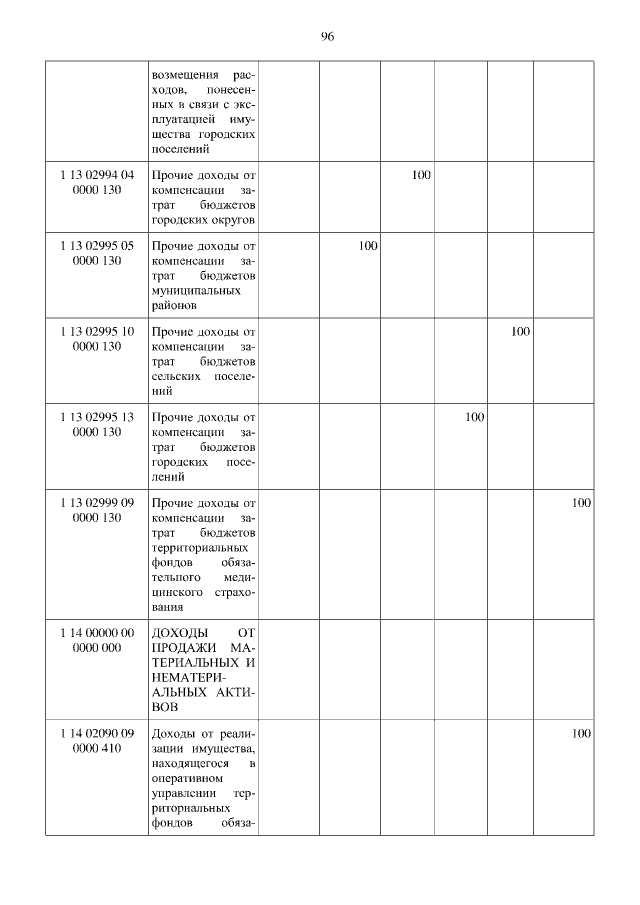 96

|  |  |  |  |  |  |  |  |
|---|---|---|---|---|---|---|---|
|  | возмещения расходов, понесенных в связи с эксплуатацией имущества городских поселений |  |  |  |  |  |  |
| 1 13 02994 04 0000 130 | Прочие доходы от компенсации затрат бюджетов городских округов |  |  | 100 |  |  |  |
| 1 13 02995 05 0000 130 | Прочие доходы от компенсации затрат бюджетов муниципальных районов |  | 100 |  |  |  |  |
| 1 13 02995 10 0000 130 | Прочие доходы от компенсации затрат бюджетов сельских поселений |  |  |  |  | 100 |  |
| 1 13 02995 13 0000 130 | Прочие доходы от компенсации затрат бюджетов городских поселений |  |  |  | 100 |  |  |
| 1 13 02999 09 0000 130 | Прочие доходы от компенсации затрат бюджетов территориальных фондов обязательного медицинского страхования |  |  |  |  |  | 100 |
| 1 14 00000 00 0000 000 | ДОХОДЫ ОТ ПРОДАЖИ МАТЕРИАЛЬНЫХ И НЕМАТЕРИАЛЬНЫХ АКТИВОВ |  |  |  |  |  |  |
| 1 14 02090 09 0000 410 | Доходы от реализации имущества, находящегося в оперативном управлении территориальных фондов обяза- |  |  |  |  |  | 100 |